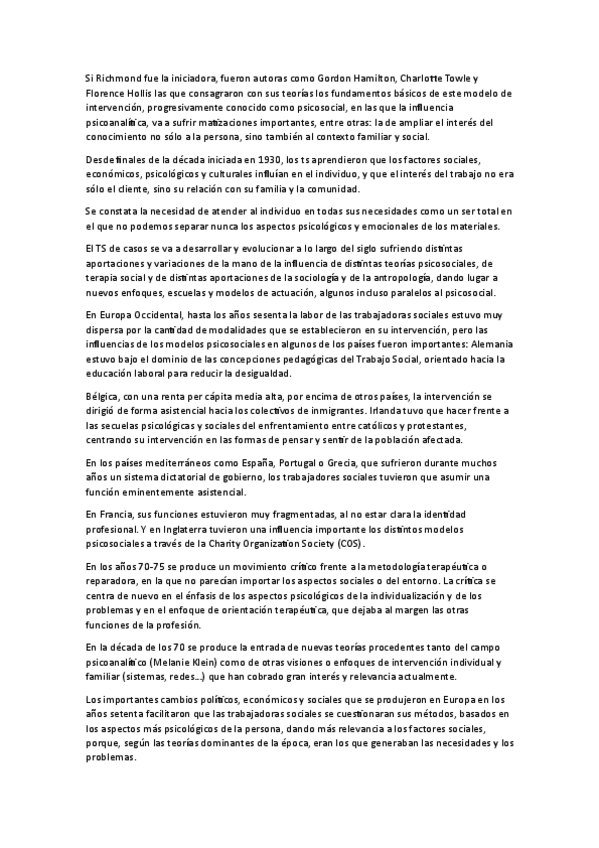 Si Richmond fue la iniciadora, fueron autoras como Gordon Hamilton, Charlotte Towle y Florence Hollis las que consagraron con sus teorías los fundamentos básicos de este modelo de intervención, progresivamente conocido como psicosocial, en las que la influencia psicoanalítica, va a sufrir matizaciones importantes, entre otras: la de ampliar el interés del conocimiento no sólo a la persona, sino también al contexto familiar y social.

Desde finales de la década iniciada en 1930, los ts aprendieron que los factores sociales, económicos, psicológicos y culturales influían en el individuo, y que el interés del trabajo no era sólo el cliente, sino su relación con su familia y la comunidad.

Se constata la necesidad de atender al individuo en todas sus necesidades como un ser total en el que no podemos separar nunca los aspectos psicológicos y emocionales de los materiales.

El TS de casos se va a desarrollar y evolucionar a lo largo del siglo sufriendo distintas aportaciones y variaciones de la mano de la influencia de distintas teorías psicosociales, de terapia social y de distintas aportaciones de la sociología y de la antropología, dando lugar a nuevos enfoques, escuelas y modelos de actuación, algunos incluso paralelos al psicosocial.

En Europa Occidental, hasta los años sesenta la labor de las trabajadoras sociales estuvo muy dispersa por la cantidad de modalidades que se establecieron en su intervención, pero las influencias de los modelos psicosociales en algunos de los países fueron importantes: Alemania estuvo bajo el dominio de las concepciones pedagógicas del Trabajo Social, orientado hacia la educación laboral para reducir la desigualdad.

Bélgica, con una renta per cápita media alta, por encima de otros países, la intervención se dirigió de forma asistencial hacia los colectivos de inmigrantes. Irlanda tuvo que hacer frente a las secuelas psicológicas y sociales del enfrentamiento entre católicos y protestantes, centrando su intervención en las formas de pensar y sentir de la población afectada.

En los países mediterráneos como España, Portugal o Grecia, que sufrieron durante muchos años un sistema dictatorial de gobierno, los trabajadores sociales tuvieron que asumir una función eminentemente asistencial.

En Francia, sus funciones estuvieron muy fragmentadas, al no estar clara la identidad profesional. Y en Inglaterra tuvieron una influencia importante los distintos modelos psicosociales a través de la Charity Organization Society (COS).

En los años 70-75 se produce un movimiento crítico frente a la metodología terapéutica o reparadora, en la que no parecían importar los aspectos sociales o del entorno. La crítica se centra de nuevo en el énfasis de los aspectos psicológicos de la individualización y de los problemas y en el enfoque de orientación terapéutica, que dejaba al margen las otras funciones de la profesión.

En la década de los 70 se produce la entrada de nuevas teorías procedentes tanto del campo psicoanalítico (Melanie Klein) como de otras visiones o enfoques de intervención individual y familiar (sistemas, redes...) que han cobrado gran interés y relevancia actualmente.

Los importantes cambios políticos, económicos y sociales que se produjeron en Europa en los años setenta facilitaron que las trabajadoras sociales se cuestionaran sus métodos, basados en los aspectos más psicológicos de la persona, dando más relevancia a los factores sociales, porque, según las teorías dominantes de la época, eran los que generaban las necesidades y los problemas.